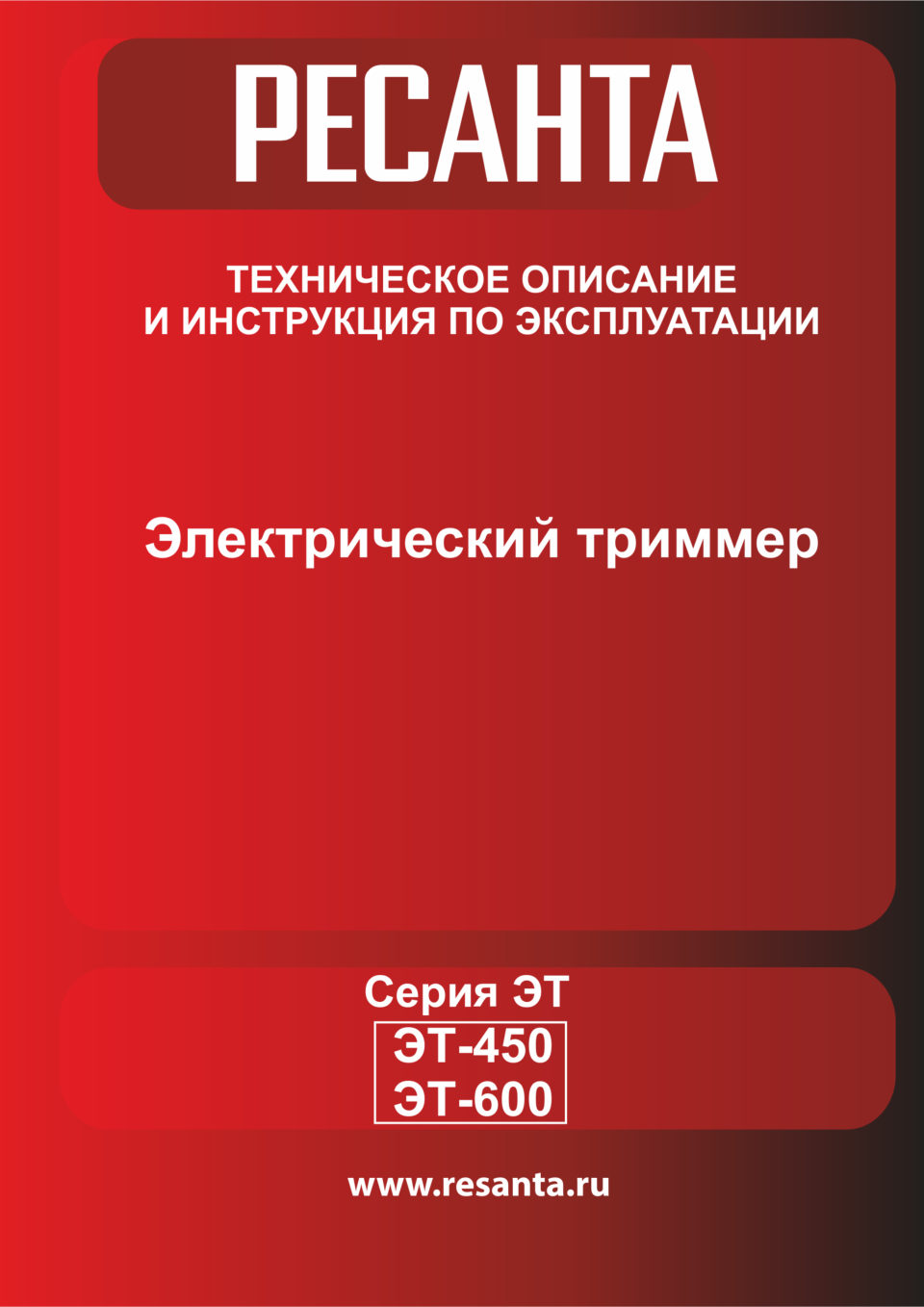 РЕСАНТА

ТЕХНИЧЕСКОЕ ОПИСАНИЕ
И ИНСТРУКЦИЯ ПО ЭКСПЛУАТАЦИИ

Электрический триммер

Серия ЭТ
ЭТ-450
ЭТ-600

www.resanta.ru